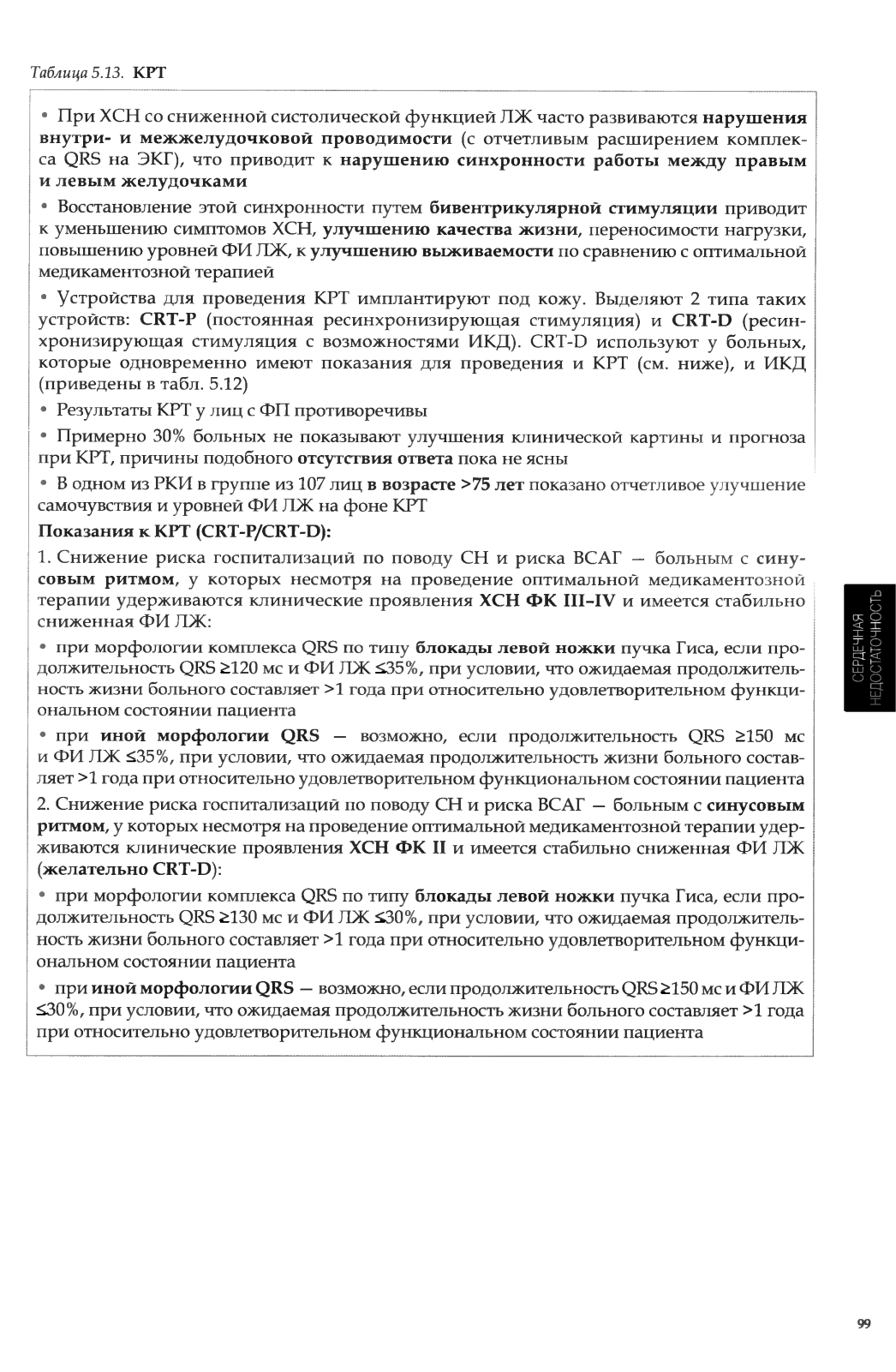 Таблица 5.13. КРТ

• При ХСН со сниженной систолической функцией ЛЖ часто развиваются нарушения внутри- и межжелудочковой проводимости (с отчетливым расширением комплекса QRS на ЭКГ), что приводит к нарушению синхронности работы между правым и левым желудочками

• Восстановление этой синхронности путем бивентрикулярной стимуляции приводит к уменьшению симптомов ХСН, улучшению качества жизни, переносимости нагрузки, повышению уровней ФИ ЛЖ, к улучшению выживаемости по сравнению с оптимальной медикаментозной терапией

• Устройства для проведения КРТ имплантируют под кожу. Выделяют 2 типа таких устройств: CRT-P (постоянная ресинхронизирующая стимуляция) и CRT-D (ресинхронизирующая стимуляция с возможностями ИКД). CRT-D используют у больных, которые одновременно имеют показания для проведения и КРТ (см. ниже), и ИКД (приведены в табл. 5.12)

• Результаты КРТ у лиц с ФП противоречивы

• Примерно 30% больных не показывают улучшения клинической картины и прогноза при КРТ, причины подобного отсутствия ответа пока не ясны

• В одном из РКИ в группе из 107 лиц в возрасте >75 лет показано отчетливое улучшение самочувствия и уровней ФИ ЛЖ на фоне КРТ

Показания к КРТ (CRT-P/CRT-D):

1. Снижение риска госпитализаций по поводу СН и риска ВСАГ — больным с синусовым ритмом, у которых несмотря на проведение оптимальной медикаментозной терапии удерживаются клинические проявления ХСН ФК III–IV и имеется стабильно сниженная ФИ ЛЖ:

• при морфологии комплекса QRS по типу блокады левой ножки пучка Гиса, если продолжительность QRS ≥120 мс и ФИ ЛЖ ≤35%, при условии, что ожидаемая продолжительность жизни больного составляет >1 года при относительно удовлетворительном функциональном состоянии пациента

• при иной морфологии QRS — возможно, если продолжительность QRS ≥150 мс и ФИ ЛЖ ≤35%, при условии, что ожидаемая продолжительность жизни больного составляет >1 года при относительно удовлетворительном функциональном состоянии пациента

2. Снижение риска госпитализаций по поводу СН и риска ВСАГ — больным с синусовым ритмом, у которых несмотря на проведение оптимальной медикаментозной терапии удерживаются клинические проявления ХСН ФК II и имеется стабильно сниженная ФИ ЛЖ (желательно CRT-D):

• при морфологии комплекса QRS по типу блокады левой ножки пучка Гиса, если продолжительность QRS ≥130 мс и ФИ ЛЖ ≤30%, при условии, что ожидаемая продолжительность жизни больного составляет >1 года при относительно удовлетворительном функциональном состоянии пациента

• при иной морфологии QRS — возможно, если продолжительность QRS ≥150 мс и ФИ ЛЖ ≤30%, при условии, что ожидаемая продолжительность жизни больного составляет >1 года при относительно удовлетворительном функциональном состоянии пациента

СЕРДЕЧНАЯ НЕДОСТАТОЧНОСТЬ

99